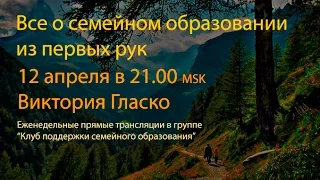 Все о семейном образовании из первых рук

12 апреля в 21.00 MSK

Виктория Гласко

Еженедельные прямые трансляции в группе "Клуб поддержки семейного образования"